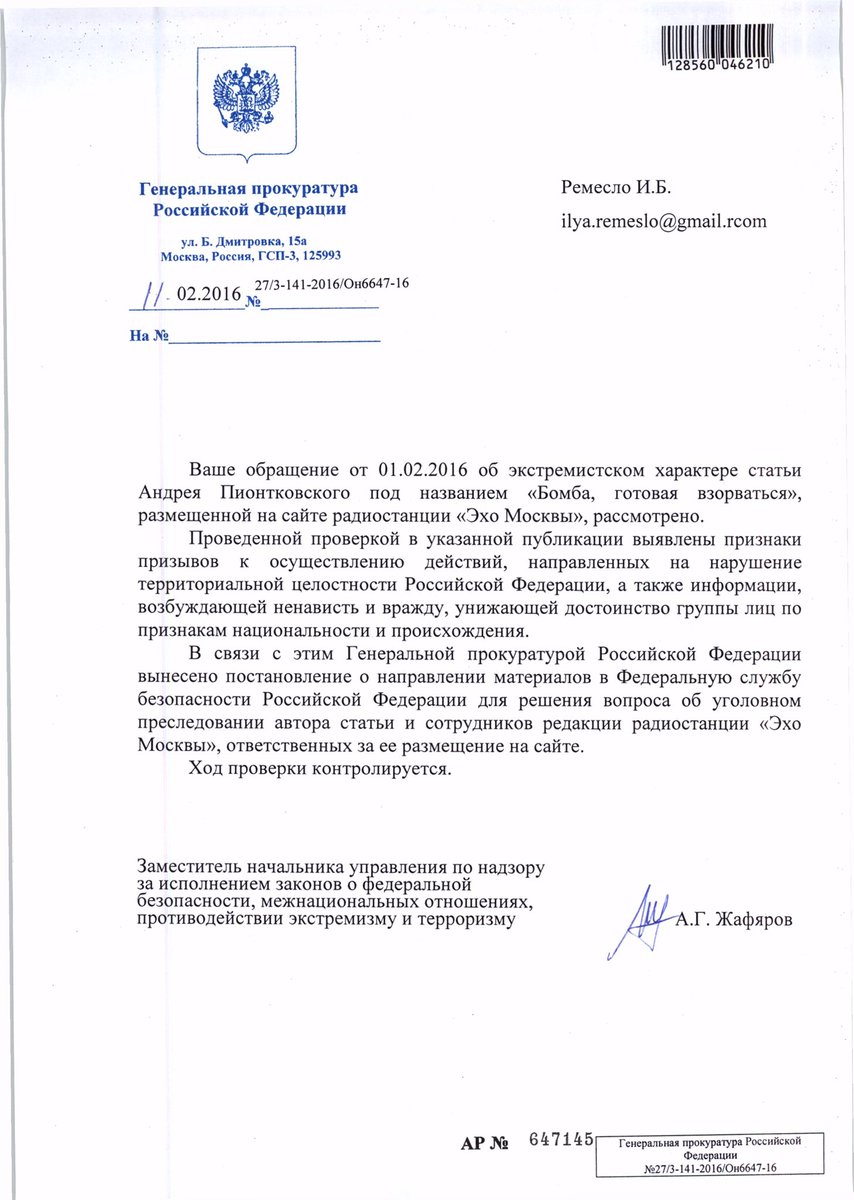 128560 046210

Генеральная прокуратура Российской Федерации

ул. Б. Дмитровка, 15а
Москва, Россия, ГСП-3, 125993

11 02.2016 № 27/3-141-2016/Он6647-16

На №

Ремесло И.Б.

ilya.remeslo@gmail.rcom

Ваше обращение от 01.02.2016 об экстремистском характере статьи Андрея Пионтковского под названием «Бомба, готовая взорваться», размещенной на сайте радиостанции «Эхо Москвы», рассмотрено.

Проведенной проверкой в указанной публикации выявлены признаки призывов к осуществлению действий, направленных на нарушение территориальной целостности Российской Федерации, а также информации, возбуждающей ненависть и вражду, унижающей достоинство группы лиц по признакам национальности и происхождения.

В связи с этим Генеральной прокуратурой Российской Федерации вынесено постановление о направлении материалов в Федеральную службу безопасности Российской Федерации для решения вопроса об уголовном преследовании автора статьи и сотрудников редакции радиостанции «Эхо Москвы», ответственных за ее размещение на сайте.

Ход проверки контролируется.

Заместитель начальника управления по надзору за исполнением законов о федеральной безопасности, межнациональных отношениях, противодействии экстремизму и терроризму

А.Г. Жафяров

АР № 647145

Генеральная прокуратура Российской Федерации
№27/3-141-2016/Он6647-16